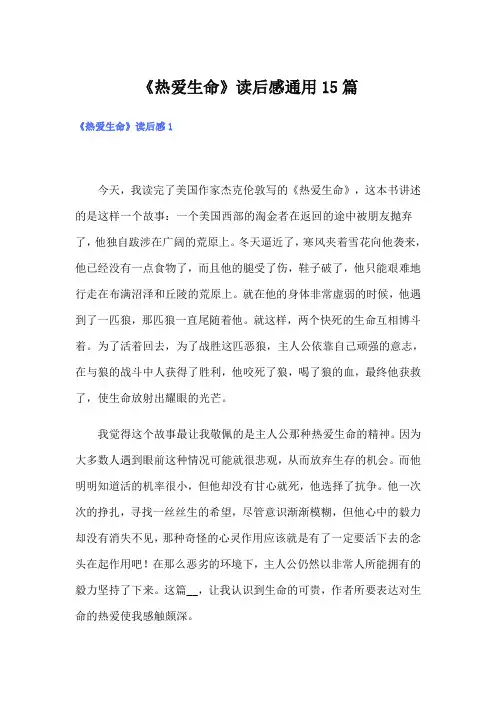 《热爱生命》读后感通用15篇

《热爱生命》读后感1

今天，我读完了美国作家杰克伦敦写的《热爱生命》，这本书讲述的是这样一个故事：一个美国西部的淘金者在返回的途中被朋友抛弃了，他独自跋涉在广阔的荒原上。冬天逼近了，寒风夹着雪花向他袭来，他已经没有一点食物了，而且他的腿受了伤，鞋子破了，他只能艰难地行走在布满沼泽和丘陵的荒原上。就在他的身体非常虚弱的时候，他遇到了一匹狼，那匹狼一直尾随着他。就这样，两个快死的生命互相博斗着。为了活着回去，为了战胜这匹恶狼，主人公依靠自己顽强的意志，在与狼的战斗中人获得了胜利，他咬死了狼，喝了狼的血，最终他获救了，使生命放射出耀眼的光芒。

我觉得这个故事最让我敬佩的是主人公那种热爱生命的精神。因为大多数人遇到眼前这种情况可能就很悲观，从而放弃生存的机会。而他明明知道活的机率很小，但他却没有甘心就死，他选择了抗争。他一次次的挣扎，寻找一丝丝生的希望，尽管意识渐渐模糊，但他心中的毅力却没有消失不见，那种奇怪的心灵作用应该就是有了一定要活下去的念头在起作用吧！在那么恶劣的环境下，主人公仍然以非常人所能拥有的毅力坚持了下来。这篇__，让我认识到生命的可贵，作者所要表达对生命的热爱使我感触颇深。